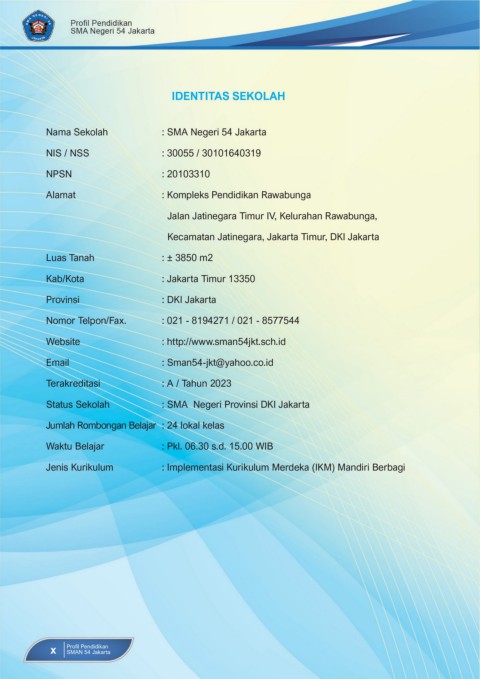 Profil Pendidikan
SMA Negeri 54 Jakarta

IDENTITAS SEKOLAH

Nama Sekolah : SMA Negeri 54 Jakarta
NIS / NSS : 30055 / 30101640319
NPSN : 20103310
Alamat : Kompleks Pendidikan Rawabunga
Jalan Jatinegara Timur IV, Kelurahan Rawabunga,
Kecamatan Jatinegara, Jakarta Timur, DKI Jakarta
Luas Tanah : ± 3850 m2
Kab/Kota : Jakarta Timur 13350
Provinsi : DKI Jakarta
Nomor Telpon/Fax. : 021 - 8194271 / 021 - 8577544
Website : http://www.sman54jkt.sch.id
Email : Sman54-jkt@yahoo.co.id
Terakreditasi : A / Tahun 2023
Status Sekolah : SMA Negeri Provinsi DKI Jakarta
Jumlah Rombongan Belajar : 24 lokal kelas
Waktu Belajar : Pkl. 06.30 s.d. 15.00 WIB
Jenis Kurikulum : Implementasi Kurikulum Merdeka (IKM) Mandiri Berbagi

x Profil Pendidikan
SMAN 54 Jakarta